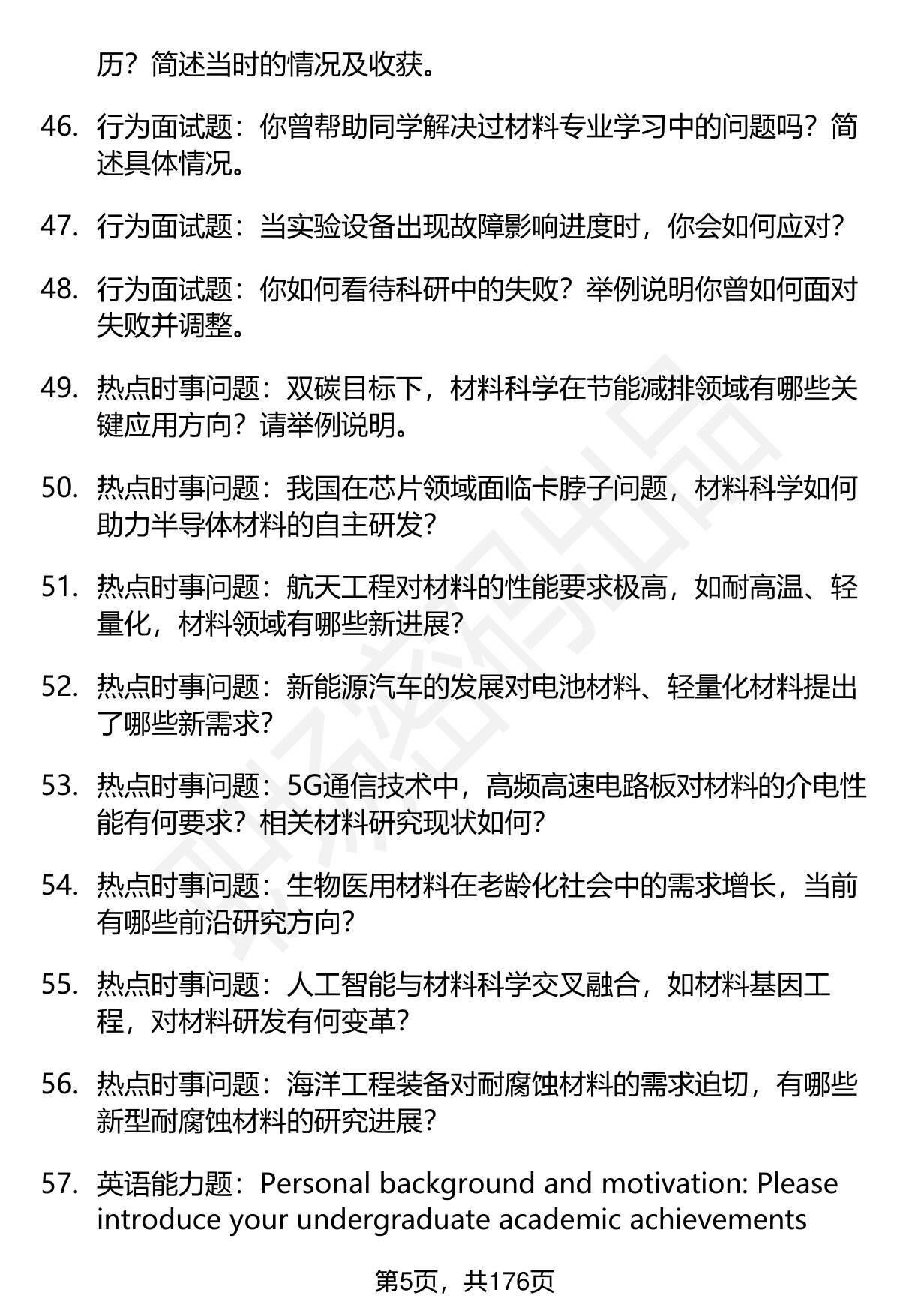 历？简述当时的情况及收获。

46. 行为面试题：你曾帮助同学解决过材料专业学习中的问题吗？简述具体情况。

47. 行为面试题：当实验设备出现故障影响进度时，你会如何应对？

48. 行为面试题：你如何看待科研中的失败？举例说明你曾如何面对失败并调整。

49. 热点时事问题：双碳目标下，材料科学在节能减排领域有哪些关键应用方向？请举例说明。

50. 热点时事问题：我国在芯片领域面临卡脖子问题，材料科学如何助力半导体材料的自主研发？

51. 热点时事问题：航天工程对材料的性能要求极高，如耐高温、轻量化，材料领域有哪些新进展？

52. 热点时事问题：新能源汽车的发展对电池材料、轻量化材料提出了哪些新需求？

53. 热点时事问题：5G通信技术中，高频高速电路板对材料的介电性能有何要求？相关材料研究现状如何？

54. 热点时事问题：生物医用材料在老龄化社会中的需求增长，当前有哪些前沿研究方向？

55. 热点时事问题：人工智能与材料科学交叉融合，如材料基因工程，对材料研发有何变革？

56. 热点时事问题：海洋工程装备对耐腐蚀材料的需求迫切，有哪些新型耐腐蚀材料的研究进展？

57. 英语能力题：Personal background and motivation: Please introduce your undergraduate academic achievements

第5页，共176页